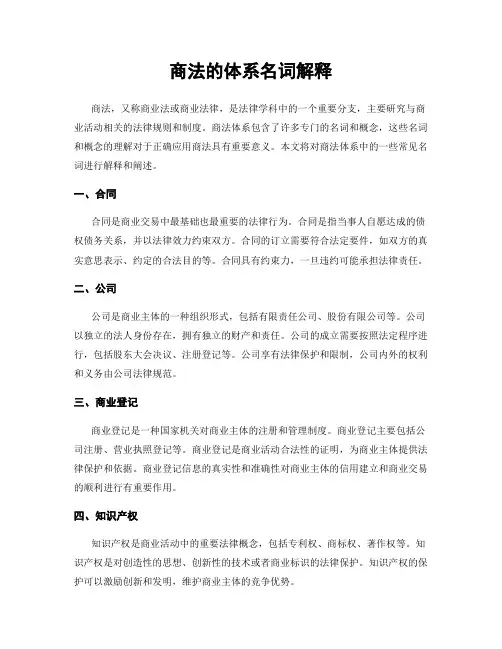 商法的体系名词解释

商法，又称商业法或商业法律，是法律学科中的一个重要分支，主要研究与商业活动相关的法律规则和制度。商法体系包含了许多专门的名词和概念，这些名词和概念的理解对于正确应用商法具有重要意义。本文将对商法体系中的一些常见名词进行解释和阐述。

一、合同

合同是商业交易中最基础也最重要的法律行为。合同是指当事人自愿达成的债权债务关系，并以法律效力约束双方。合同的订立需要符合法定要件，如双方的真实意思表示、约定的合法目的等。合同具有约束力，一旦违约可能承担法律责任。

二、公司

公司是商业主体的一种组织形式，包括有限责任公司、股份有限公司等。公司以独立的法人身份存在，拥有独立的财产和责任。公司的成立需要按照法定程序进行，包括股东大会决议、注册登记等。公司享有法律保护和限制，公司内外的权利和义务由公司法律规范。

三、商业登记

商业登记是一种国家机关对商业主体的注册和管理制度。商业登记主要包括公司注册、营业执照登记等。商业登记是商业活动合法性的证明，为商业主体提供法律保护和依据。商业登记信息的真实性和准确性对商业主体的信用建立和商业交易的顺利进行有重要作用。

四、知识产权

知识产权是商业活动中的重要法律概念，包括专利权、商标权、著作权等。知识产权是对创造性的思想、创新性的技术或者商业标识的法律保护。知识产权的保护可以激励创新和发明，维护商业主体的竞争优势。